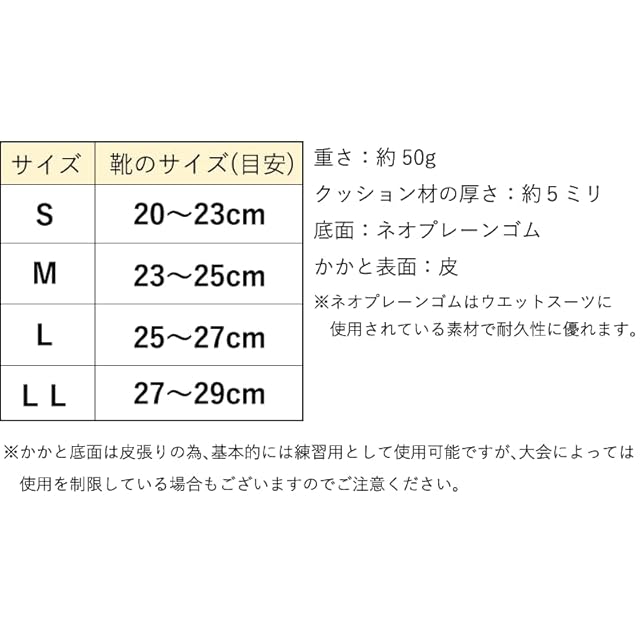 | サイズ | 靴のサイズ(目安) |
|---|---|
| S | 20～23cm |
| M | 23～25cm |
| L | 25～27cm |
| L L | 27～29cm |

重さ：約50g

クッション材の厚さ：約5ミリ

底面：ネオプレーンゴム

かかと表面：皮

※ネオプレーンゴムはウエットスーツに使用されている素材で耐久性に優れます。

※かかと底面は皮張りの為、基本的には練習用として使用可能ですが、大会によっては使用を制限している場合もございますのでご注意ください。